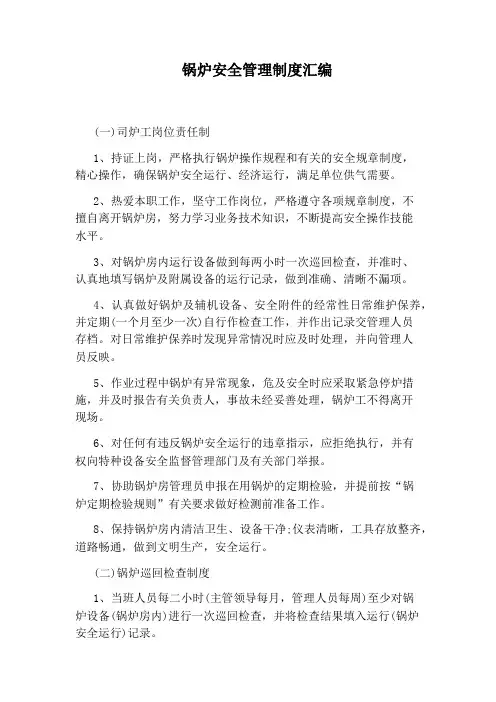 锅炉安全管理制度汇编

(一)司炉工岗位责任制

1、持证上岗，严格执行锅炉操作规程和有关的安全规章制度，精心操作，确保锅炉安全运行、经济运行，满足单位供气需要。

2、热爱本职工作，坚守工作岗位，严格遵守各项规章制度，不擅自离开锅炉房，努力学习业务技术知识，不断提高安全操作技能水平。

3、对锅炉房内运行设备做到每两小时一次巡回检查，并准时、认真地填写锅炉及附属设备的运行记录，做到准确、清晰不漏项。

4、认真做好锅炉及辅机设备、安全附件的经常性日常维护保养，并定期(一个月至少一次)自行作检查工作，并作出记录交管理人员存档。对日常维护保养时发现异常情况时应及时处理，并向管理人员反映。

5、作业过程中锅炉有异常现象，危及安全时应采取紧急停炉措施，并及时报告有关负责人，事故未经妥善处理，锅炉工不得离开现场。

6、对任何有违反锅炉安全运行的违章指示，应拒绝执行，并有权向特种设备安全监督管理部门及有关部门举报。

7、协助锅炉房管理员申报在用锅炉的定期检验，并提前按“锅炉定期检验规则”有关要求做好检测前准备工作。

8、保持锅炉房内清洁卫生、设备干净;仪表清晰，工具存放整齐，道路畅通，做到文明生产，安全运行。

(二)锅炉巡回检查制度

1、当班人员每二小时(主管领导每月，管理人员每周)至少对锅炉设备(锅炉房内)进行一次巡回检查，并将检查结果填入运行(锅炉安全运行)记录。